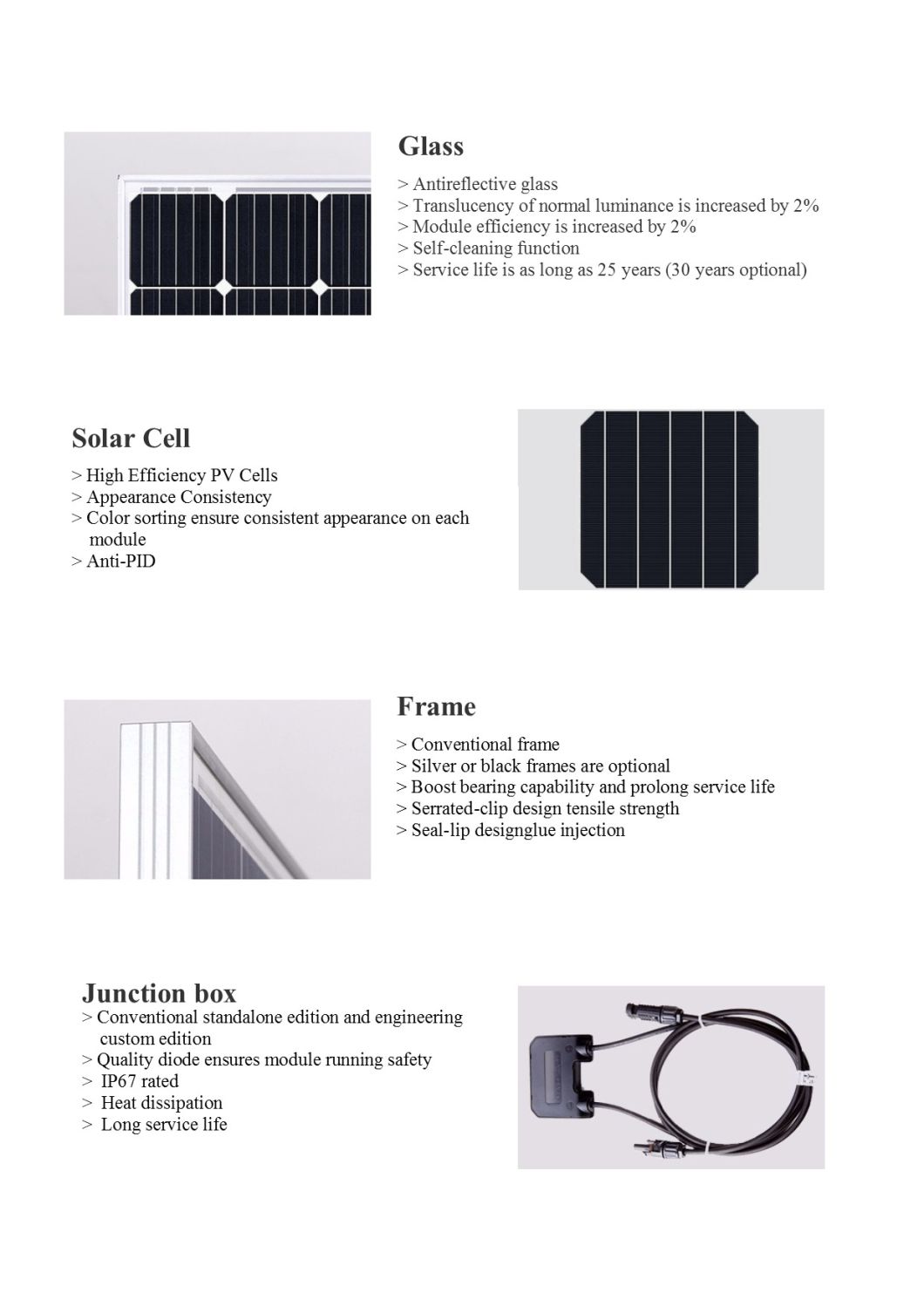 Glass

> Antireflective glass
> Translucency of normal luminance is increased by 2%
> Module efficiency is increased by 2%
> Self-cleaning function
> Service life is as long as 25 years (30 years optional)

Solar Cell

> High Efficiency PV Cells
> Appearance Consistency
> Color sorting ensure consistent appearance on each module
> Anti-PID

Frame

> Conventional frame
> Silver or black frames are optional
> Boost bearing capability and prolong service life
> Serrated-clip design tensile strength
> Seal-lip designglue injection

Junction box

> Conventional standalone edition and engineering custom edition
> Quality diode ensures module running safety
> IP67 rated
> Heat dissipation
> Long service life